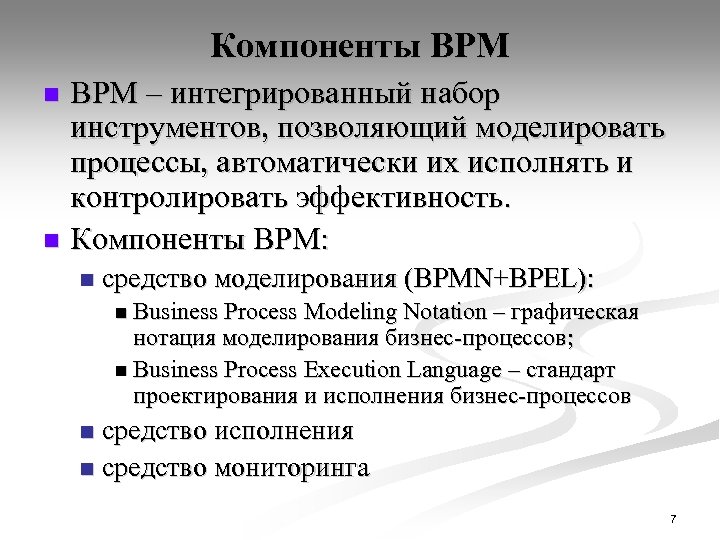 Компоненты BPM

BPM – интегрированный набор инструментов, позволяющий моделировать процессы, автоматически их исполнять и контролировать эффективность.

Компоненты BPM:

средство моделирования (BPMN+BPEL):

Business Process Modeling Notation – графическая нотация моделирования бизнес-процессов;

Business Process Execution Language – стандарт проектирования и исполнения бизнес-процессов

средство исполнения

средство мониторинга

7